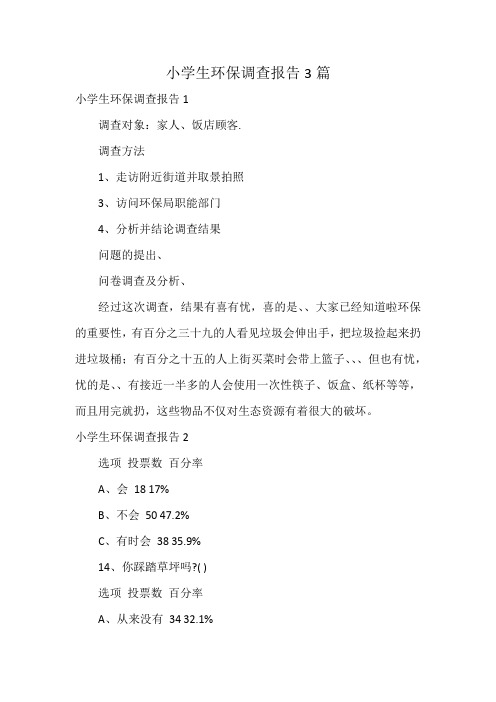 小学生环保调查报告 3 篇

小学生环保调查报告 1

调查对象：家人、饭店顾客.

调查方法

1、走访附近街道并取景拍照

3、访问环保局职能部门

4、分析并结论调查结果

问题的提出、

问卷调查及分析、

经过这次调查，结果有喜有忧，喜的是、、大家已经知道啦环保的重要性，有百分之三十九的人看见垃圾会伸出手，把垃圾捡起来扔进垃圾桶；有百分之十五的人上街买菜时会带上篮子、、、但也有忧，忧的是、、有接近一半多的人会使用一次性筷子、饭盒、纸杯等等，而且用完就扔，这些物品不仅对生态资源有着很大的破坏。

小学生环保调查报告 2

选项 投票数 百分率

A、会 18 17%

B、不会 50 47.2%

C、有时会 38 35.9%

14、你踩踏草坪吗?( )

选项 投票数 百分率

A、从来没有 34 32.1%